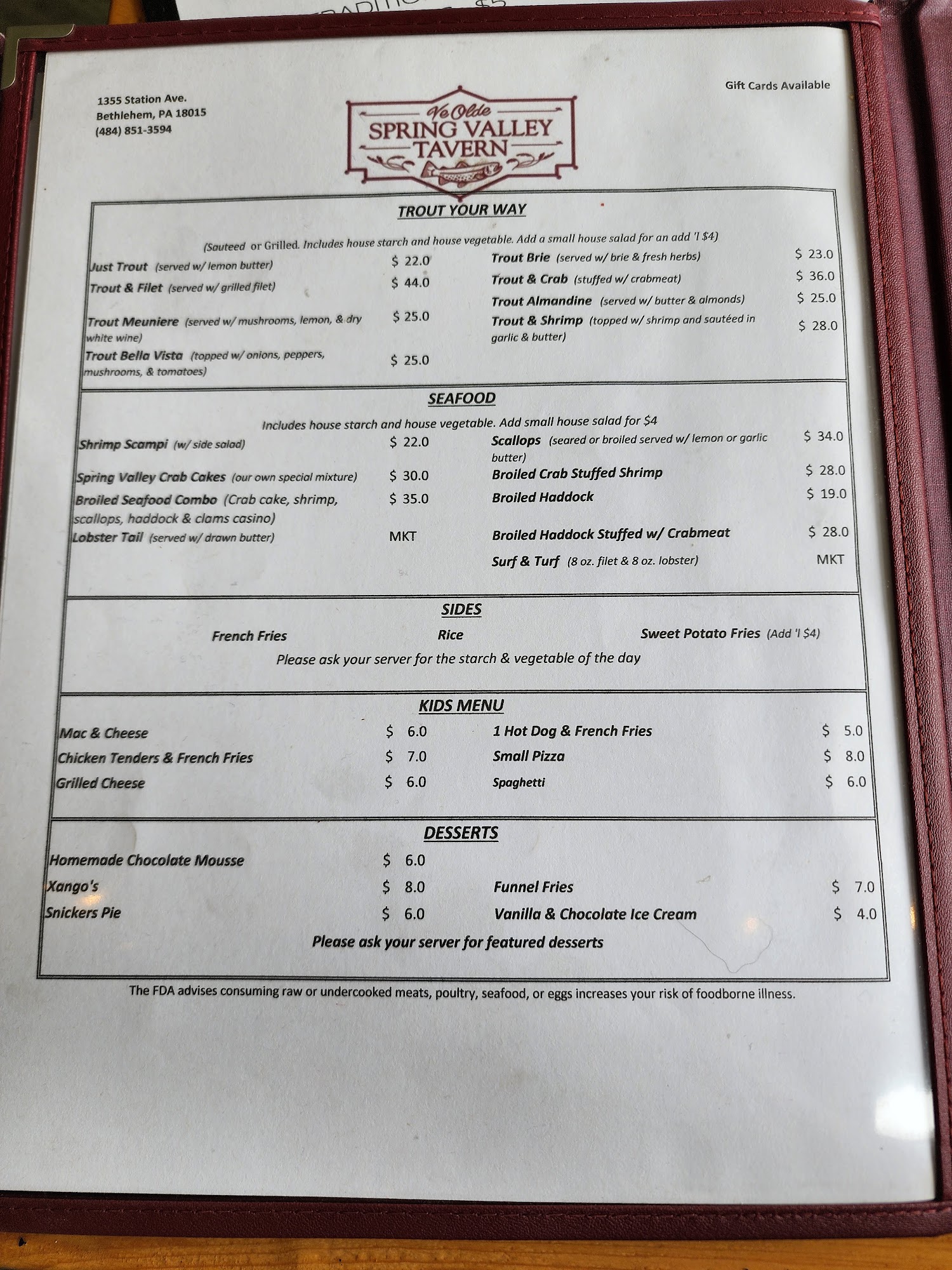 1355 Station Ave.
Bethlehem, PA 18015
(484) 851-3594

Ye Olde
SPRING VALLEY
TAVERN

Gift Cards Available

TROUT YOUR WAY

(Sauteed or Grilled. Includes house starch and house vegetable. Add a small house salad for an add 'l $4)

Just Trout (served w/ lemon butter) $ 22.0
Trout & Filet (served w/ grilled filet) $ 44.0
Trout Meuniere (served w/ mushrooms, lemon, & dry white wine) $ 25.0
Trout Bella Vista (topped w/ onions, peppers, mushrooms, & tomatoes) $ 25.0

Trout Brie (served w/ brie & fresh herbs) $ 23.0
Trout & Crab (stuffed w/ crabmeat) $ 36.0
Trout Almandine (served w/ butter & almonds) $ 25.0
Trout & Shrimp (topped w/ shrimp and sautéed in garlic & butter) $ 28.0

SEAFOOD

Includes house starch and house vegetable. Add small house salad for $4

Shrimp Scampi (w/ side salad) $ 22.0
Spring Valley Crab Cakes (our own special mixture) $ 30.0
Broiled Seafood Combo (Crab cake, shrimp, scallops, haddock & clams casino) $ 35.0
Lobster Tail (served w/ drawn butter) MKT

Scallops (seared or broiled served w/ lemon or garlic butter) $ 34.0
Broiled Crab Stuffed Shrimp $ 28.0
Broiled Haddock $ 19.0
Broiled Haddock Stuffed w/ Crabmeat $ 28.0
Surf & Turf (8 oz. filet & 8 oz. lobster) MKT

SIDES

French Fries
Rice
Sweet Potato Fries (Add 'l $4)

Please ask your server for the starch & vegetable of the day

KIDS MENU

Mac & Cheese $ 6.0
Chicken Tenders & French Fries $ 7.0
Grilled Cheese $ 6.0

1 Hot Dog & French Fries $ 5.0
Small Pizza $ 8.0
Spaghetti $ 6.0

DESSERTS

Homemade Chocolate Mousse $ 6.0
Xango's $ 8.0
Snickers Pie $ 6.0

Funnel Fries $ 7.0
Vanilla & Chocolate Ice Cream $ 4.0

Please ask your server for featured desserts

The FDA advises consuming raw or undercooked meats, poultry, seafood, or eggs increases your risk of foodborne illness.